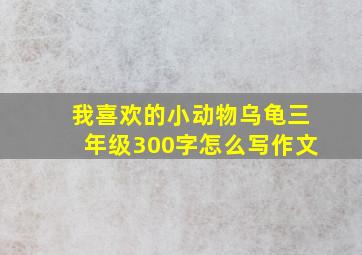 我喜欢的小动物乌龟三年级300字怎么写作文